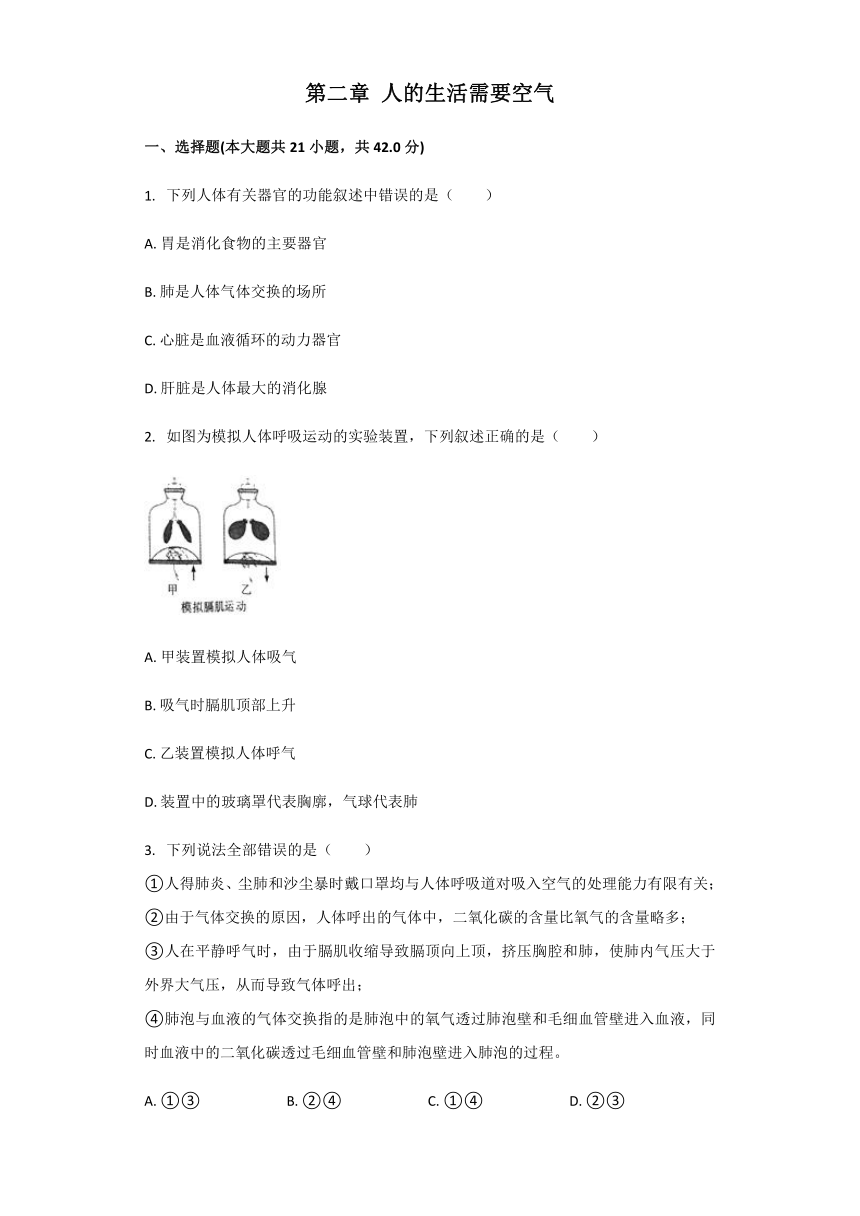 第二章 人的生活需要空气

一、选择题(本大题共 21 小题，共 42.0 分)

1. 下列人体有关器官的功能叙述中错误的是（　　）

A. 胃是消化食物的主要器官

B. 肺是人体气体交换的场所

C. 心脏是血液循环的动力器官

D. 肝脏是人体最大的消化腺

2. 如图为模拟人体呼吸运动的实验装置，下列叙述正确的是（　　）

甲　乙
模拟膈肌运动

A. 甲装置模拟人体吸气

B. 吸气时膈肌顶部上升

C. 乙装置模拟人体呼气

D. 装置中的玻璃罩代表胸廓，气球代表肺

3. 下列说法全部错误的是（　　）

①人得肺炎、尘肺和沙尘暴时戴口罩均与人体呼吸道对吸入空气的处理能力有限有关；
②由于气体交换的原因，人体呼出的气体中，二氧化碳的含量比氧气的含量略多；
③人在平静呼气时，由于膈肌收缩导致膈顶向上顶，挤压胸腔和肺，使肺内气压大于外界大气压，从而导致气体呼出；
④肺泡与血液的气体交换指的是肺泡中的氧气透过肺泡壁和毛细血管壁进入血液，同时血液中的二氧化碳透过毛细血管壁和肺泡壁进入肺泡的过程。

A. ①③　　B. ②④　　C. ①④　　D. ②③